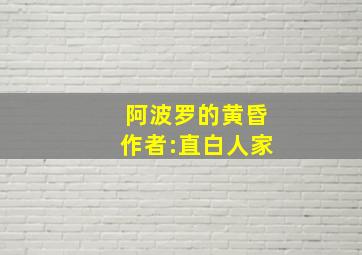 阿波罗的黄昏
作者:直白人家